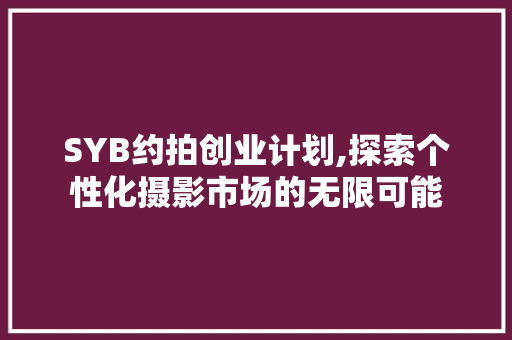 SYB约拍创业计划,探索个性化摄影市场的无限可能